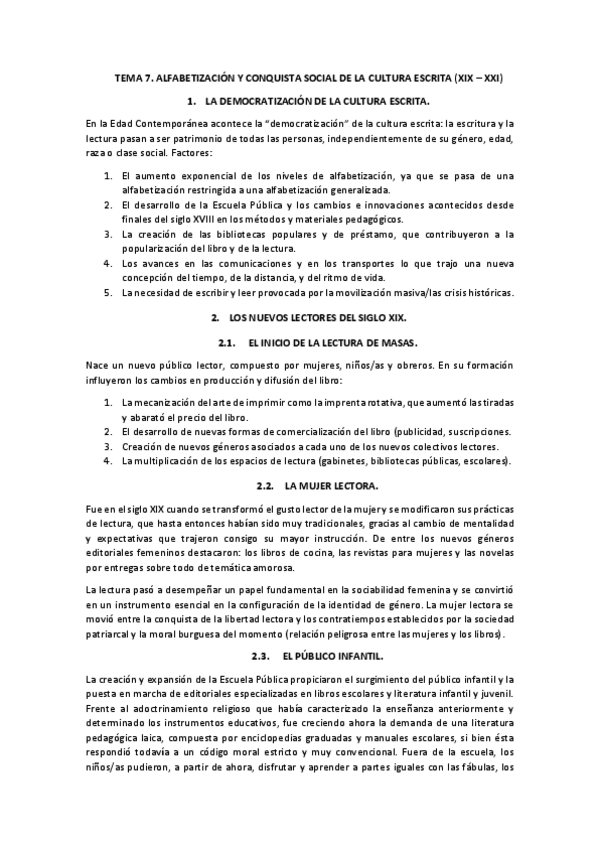 TEMA 7. ALFABETIZACIÓN Y CONQUISTA SOCIAL DE LA CULTURA ESCRITA (XIX – XXI)

1. LA DEMOCRATIZACIÓN DE LA CULTURA ESCRITA.

En la Edad Contemporánea acontece la "democratización" de la cultura escrita: la escritura y la lectura pasan a ser patrimonio de todas las personas, independientemente de su género, edad, raza o clase social. Factores:

1. El aumento exponencial de los niveles de alfabetización, ya que se pasa de una alfabetización restringida a una alfabetización generalizada.
2. El desarrollo de la Escuela Pública y los cambios e innovaciones acontecidos desde finales del siglo XVIII en los métodos y materiales pedagógicos.
3. La creación de las bibliotecas populares y de préstamo, que contribuyeron a la popularización del libro y de la lectura.
4. Los avances en las comunicaciones y en los transportes lo que trajo una nueva concepción del tiempo, de la distancia, y del ritmo de vida.
5. La necesidad de escribir y leer provocada por la movilización masiva/las crisis históricas.

2. LOS NUEVOS LECTORES DEL SIGLO XIX.

2.1. EL INICIO DE LA LECTURA DE MASAS.

Nace un nuevo público lector, compuesto por mujeres, niños/as y obreros. En su formación influyeron los cambios en producción y difusión del libro:

1. La mecanización del arte de imprimir como la imprenta rotativa, que aumentó las tiradas y abarató el precio del libro.
2. El desarrollo de nuevas formas de comercialización del libro (publicidad, suscripciones.
3. Creación de nuevos géneros asociados a cada uno de los nuevos colectivos lectores.
4. La multiplicación de los espacios de lectura (gabinetes, bibliotecas públicas, escolares).

2.2. LA MUJER LECTORA.

Fue en el siglo XIX cuando se transformó el gusto lector de la mujer y se modificaron sus prácticas de lectura, que hasta entonces habían sido muy tradicionales, gracias al cambio de mentalidad y expectativas que trajeron consigo su mayor instrucción. De entre los nuevos géneros editoriales femeninos destacaron: los libros de cocina, las revistas para mujeres y las novelas por entregas sobre todo de temática amorosa.

La lectura pasó a desempeñar un papel fundamental en la sociabilidad femenina y se convirtió en un instrumento esencial en la configuración de la identidad de género. La mujer lectora se movió entre la conquista de la libertad lectora y los contratiempos establecidos por la sociedad patriarcal y la moral burguesa del momento (relación peligrosa entre las mujeres y los libros).

2.3. EL PÚBLICO INFANTIL.

La creación y expansión de la Escuela Pública propiciaron el surgimiento del público infantil y la puesta en marcha de editoriales especializadas en libros escolares y literatura infantil y juvenil. Frente al adoctrinamiento religioso que había caracterizado la enseñanza anteriormente y determinado los instrumentos educativos, fue creciendo ahora la demanda de una literatura pedagógica laica, compuesta por enciclopedias graduadas y manuales escolares, si bien ésta respondió todavía a un código moral estricto y muy convencional. Fuera de la escuela, los niños/as pudieron, a partir de ahora, disfrutar y aprender a partes iguales con las fábulas, los